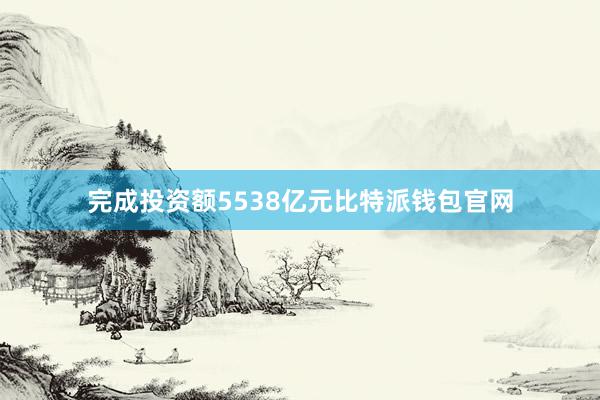 完成投资额5538亿元比特派钱包官网